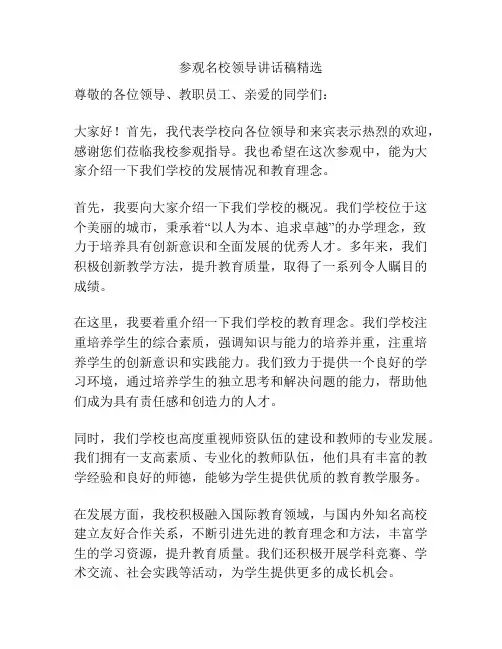 参观名校领导讲话稿精选

尊敬的各位领导、教职员工、亲爱的同学们：

大家好！首先，我代表学校向各位领导和来宾表示热烈的欢迎，感谢您们莅临我校参观指导。我也希望在这次参观中，能为大家介绍一下我们学校的发展情况和教育理念。

首先，我要向大家介绍一下我们学校的概况。我们学校位于这个美丽的城市，秉承着“以人为本、追求卓越”的办学理念，致力于培养具有创新意识和全面发展的优秀人才。多年来，我们积极创新教学方法，提升教育质量，取得了一系列令人瞩目的成绩。

在这里，我要着重介绍一下我们学校的教育理念。我们学校注重培养学生的综合素质，强调知识与能力的培养并重，注重培养学生的创新意识和实践能力。我们致力于提供一个良好的学习环境，通过培养学生的独立思考和解决问题的能力，帮助他们成为具有责任感和创造力的人才。

同时，我们学校也高度重视师资队伍的建设和教师的专业发展。我们拥有一支高素质、专业化的教师队伍，他们具有丰富的教学经验和良好的师德，能够为学生提供优质的教育教学服务。

在发展方面，我校积极融入国际教育领域，与国内外知名高校建立友好合作关系，不断引进先进的教育理念和方法，丰富学生的学习资源，提升教育质量。我们还积极开展学科竞赛、学术交流、社会实践等活动，为学生提供更多的成长机会。